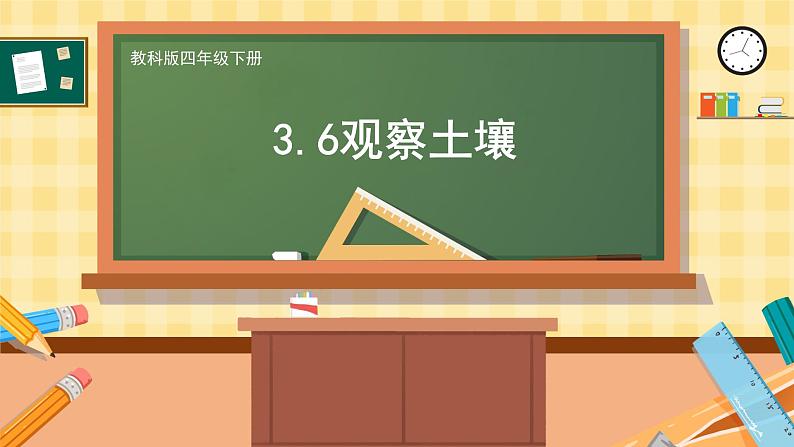 教科版四年级下册

3.6观察土壤